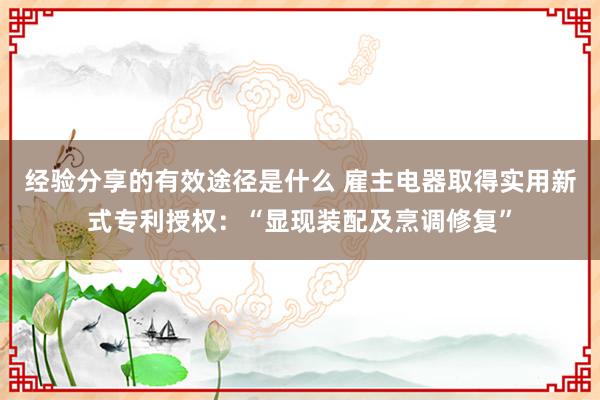 经验分享的有效途径是什么 雇主电器取得实用新式专利授权：“显现装配及烹调修复”